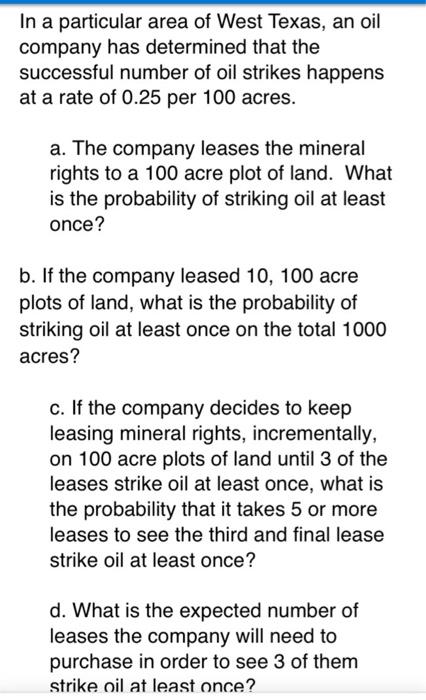 In a particular area of West Texas, an oil company has determined that the successful number of oil strikes happens at a rate of 0.25 per 100 acres.

a. The company leases the mineral rights to a 100 acre plot of land. What is the probability of striking oil at least once?

b. If the company leased 10, 100 acre plots of land, what is the probability of striking oil at least once on the total 1000 acres?

c. If the company decides to keep leasing mineral rights, incrementally, on 100 acre plots of land until 3 of the leases strike oil at least once, what is the probability that it takes 5 or more leases to see the third and final lease strike oil at least once?

d. What is the expected number of leases the company will need to purchase in order to see 3 of them strike oil at least once?